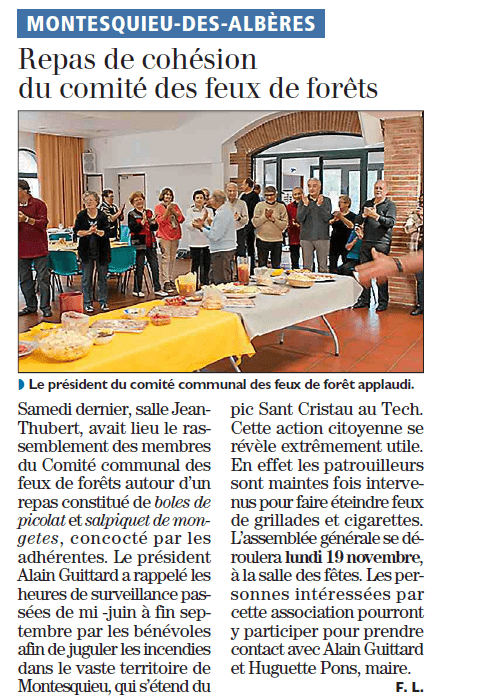 MONTESQUIEU-DES-ALBÈRES

Repas de cohésion du comité des feux de forêts

Le président du comité communal des feux de forêt applaudi.

Samedi dernier, salle Jean-Thubert, avait lieu le rassemblement des membres du Comité communal des feux de forêts autour d'un repas constitué de boles de picolat et salpiquet de mongetes, concocté par les adhérentes. Le président Alain Guittard a rappelé les heures de surveillance passées de mi -juin à fin septembre par les bénévoles afin de juguler les incendies dans le vaste territoire de Montesquieu, qui s'étend du pic Sant Cristau au Tech. Cette action citoyenne se révèle extrêmement utile. En effet les patrouilleurs sont maintes fois intervenus pour faire éteindre feux de grillades et cigarettes. L'assemblée générale se déroulera lundi 19 novembre, à la salle des fêtes. Les personnes intéressées par cette association pourront y participer pour prendre contact avec Alain Guittard et Huguette Pons, maire.

F. L.